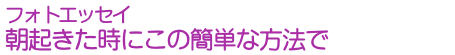 フォトエッセイ
朝起きた時にこの簡単な方法で